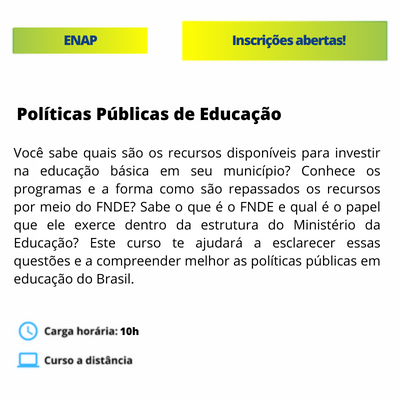 ENAP

Inscrições abertas!

Políticas Públicas de Educação

Você sabe quais são os recursos disponíveis para investir na educação básica em seu município? Conhece os programas e a forma como são repassados os recursos por meio do FNDE? Sabe o que é o FNDE e qual é o papel que ele exerce dentro da estrutura do Ministério da Educação? Este curso te ajudará a esclarecer essas questões e a compreender melhor as políticas públicas em educação do Brasil.

Carga horária: 10h

Curso a distância